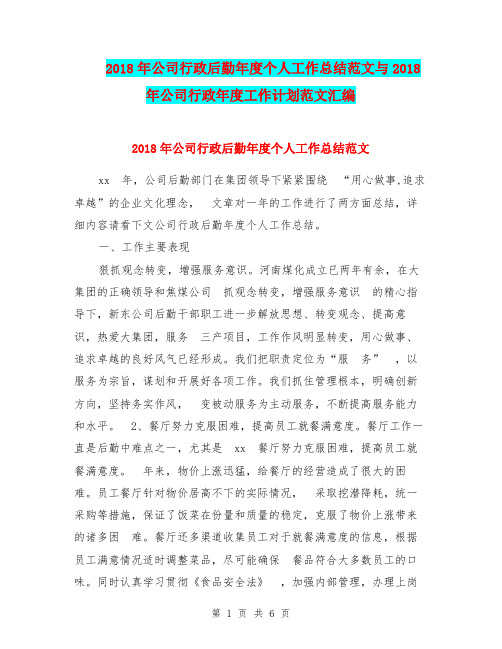 2018 年公司行政后勤年度个人工作总结范文与 2018 年公司行政年度工作计划范文汇编

2018 年公司行政后勤年度个人工作总结范文

xx 年，公司后勤部门在集团领导下紧紧围绕 “用心做事,追求卓越”的企业文化理念， 文章对一年的工作进行了两方面总结，详细内容请看下文公司行政后勤年度个人工作总结。

一、工作主要表现

狠抓观念转变，增强服务意识。河南煤化成立已两年有余，在大集团的正确领导和焦煤公司 抓观念转变，增强服务意识 的精心指导下，新东公司后勤干部职工进一步解放思想、转变观念、提高意识，热爱大集团，服务 三产项目，工作作风明显转变，用心做事、追求卓越的良好风气已经形成。我们把职责定位为“服 务” ，以服务为宗旨，谋划和开展好各项工作。我们抓住管理根本，明确创新方向，坚持务实作风， 变被动服务为主动服务，不断提高服务能力和水平。 2、餐厅努力克服困难，提高员工就餐满意度。餐厅工作一直是后勤中难点之一，尤其是 xx 餐厅努力克服困难，提高员工就餐满意度。 年来，物价上涨迅猛，给餐厅的经营造成了很大的困难。员工餐厅针对物价居高不下的实际情况， 采取挖潜降耗，统一采购等措施，保证了饭菜在份量和质量的稳定，克服了物价上涨带来的诸多困 难。餐厅还多渠道收集员工对于就餐满意度的信息，根据员工满意情况适时调整菜品，尽可能确保 餐品符合大多数员工的口味。同时认真学习贯彻《食品安全法》 ，加强内部管理，办理上岗

第 1 页 共 6 页